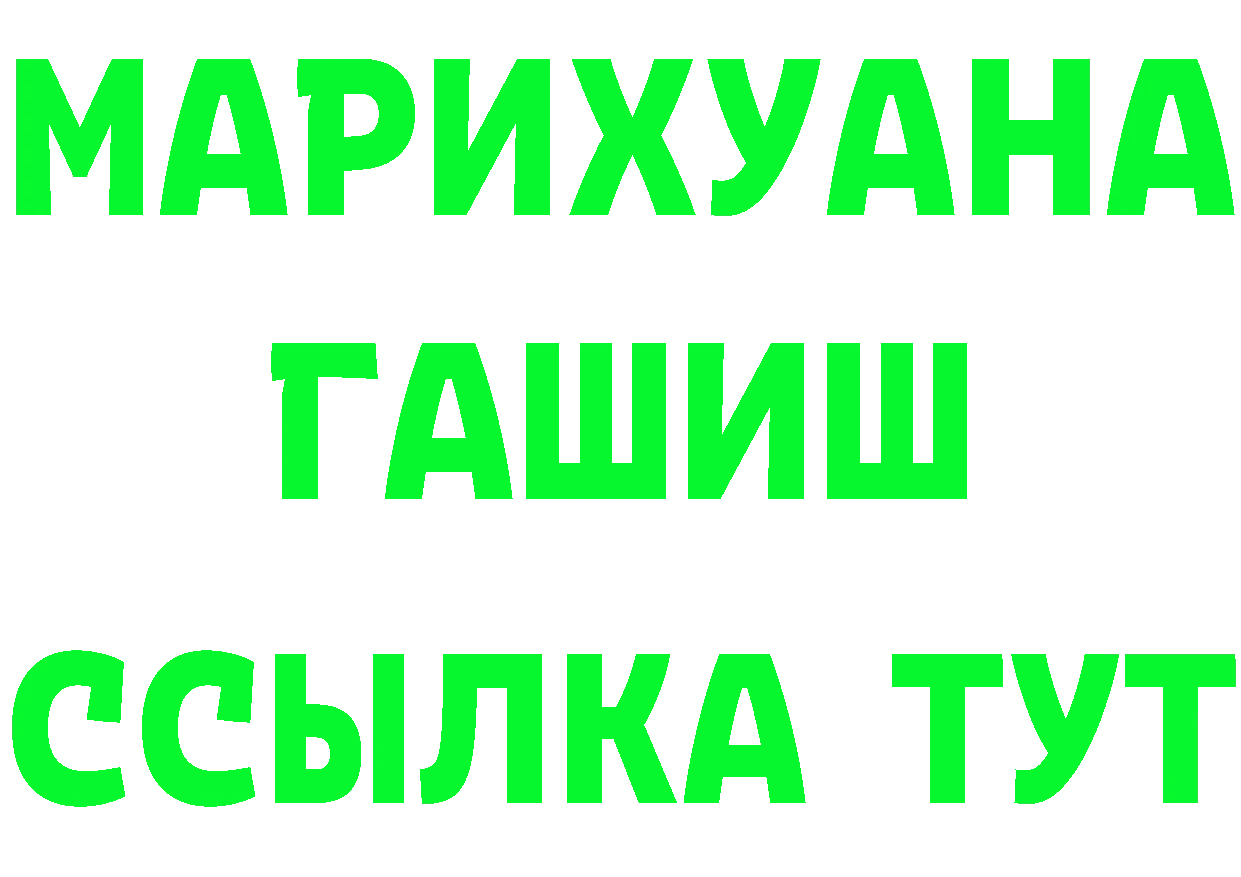 МАРИХУАНА
ГАШИШ
ССЫЛКА ТУТ